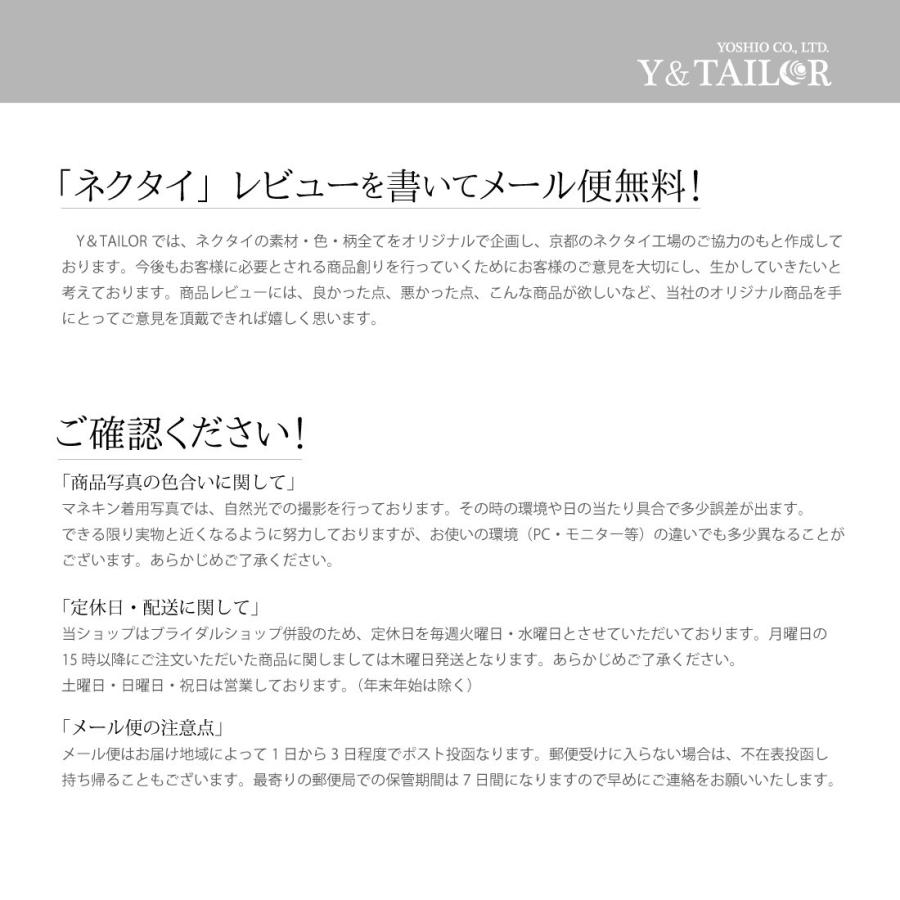 YOSHIO CO., LTD.
Y&TAILOR

「ネクタイ」レビューを書いてメール便無料！

Y&TAILORでは、ネクタイの素材・色・柄全てをオリジナルで企画し、京都のネクタイ工場のご協力のもと作成しております。今後もお客様に必要とされる商品創りを行っていくためにお客様のご意見を大切にし、生かしていきたいと考えております。商品レビューには、良かった点、悪かった点、こんな商品が欲しいなど、当社のオリジナル商品を手にとってご意見を頂戴できれば嬉しく思います。

ご確認ください！

「商品写真の色合いに関して」
マネキン着用写真では、自然光での撮影を行っております。その時の環境や日の当たり具合で多少誤差が出ます。
できる限り実物と近くなるように努力しておりますが、お使いの環境（PC・モニター等）の違いでも多少異なることがございます。あらかじめご了承ください。

「定休日・配送に関して」
当ショップはブライダルショップ併設のため、定休日を毎週火曜日・水曜日とさせていただいております。月曜日の15時以降にご注文いただいた商品に関しましては木曜日発送となります。あらかじめご了承ください。
土曜日・日曜日・祝日は営業しております。（年末年始は除く）

「メール便の注意点」
メール便はお届け地域によって1日から3日程度でポスト投函なります。郵便受けに入らない場合は、不在表投函し持ち帰ることもございます。最寄りの郵便局での保管期間は7日間になりますので早めにご連絡をお願いいたします。